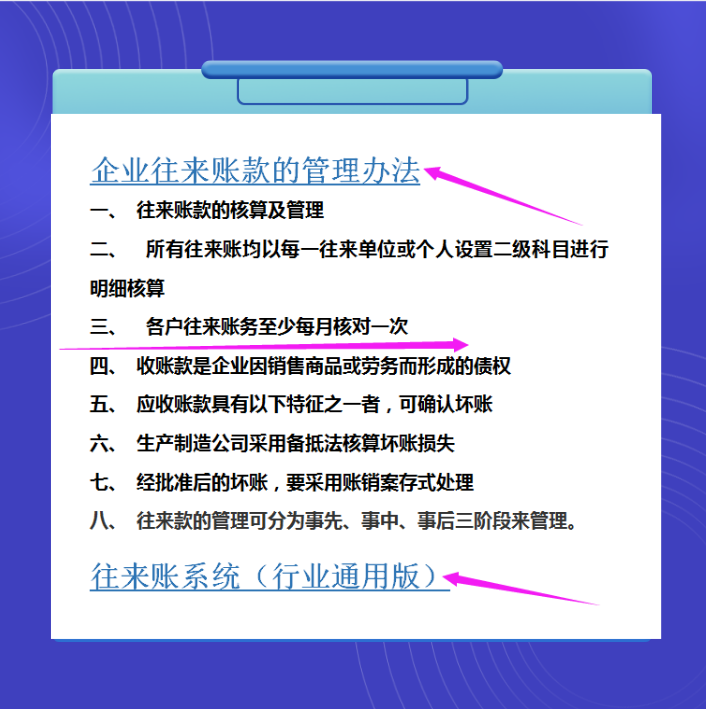 企业往来账款的管理办法

一、 往来账款的核算及管理

二、 所有往来账均以每一往来单位或个人设置二级科目进行明细核算

三、 各户往来账务至少每月核对一次

四、 收账款是企业因销售商品或劳务而形成的债权

五、 应收账款具有以下特征之一者，可确认坏账

六、 生产制造公司采用备抵法核算坏账损失

七、 经批准后的坏账，要采用账销案存式处理

八、 往来款的管理可分为事先、事中、事后三阶段来管理。

往来账系统（行业通用版）